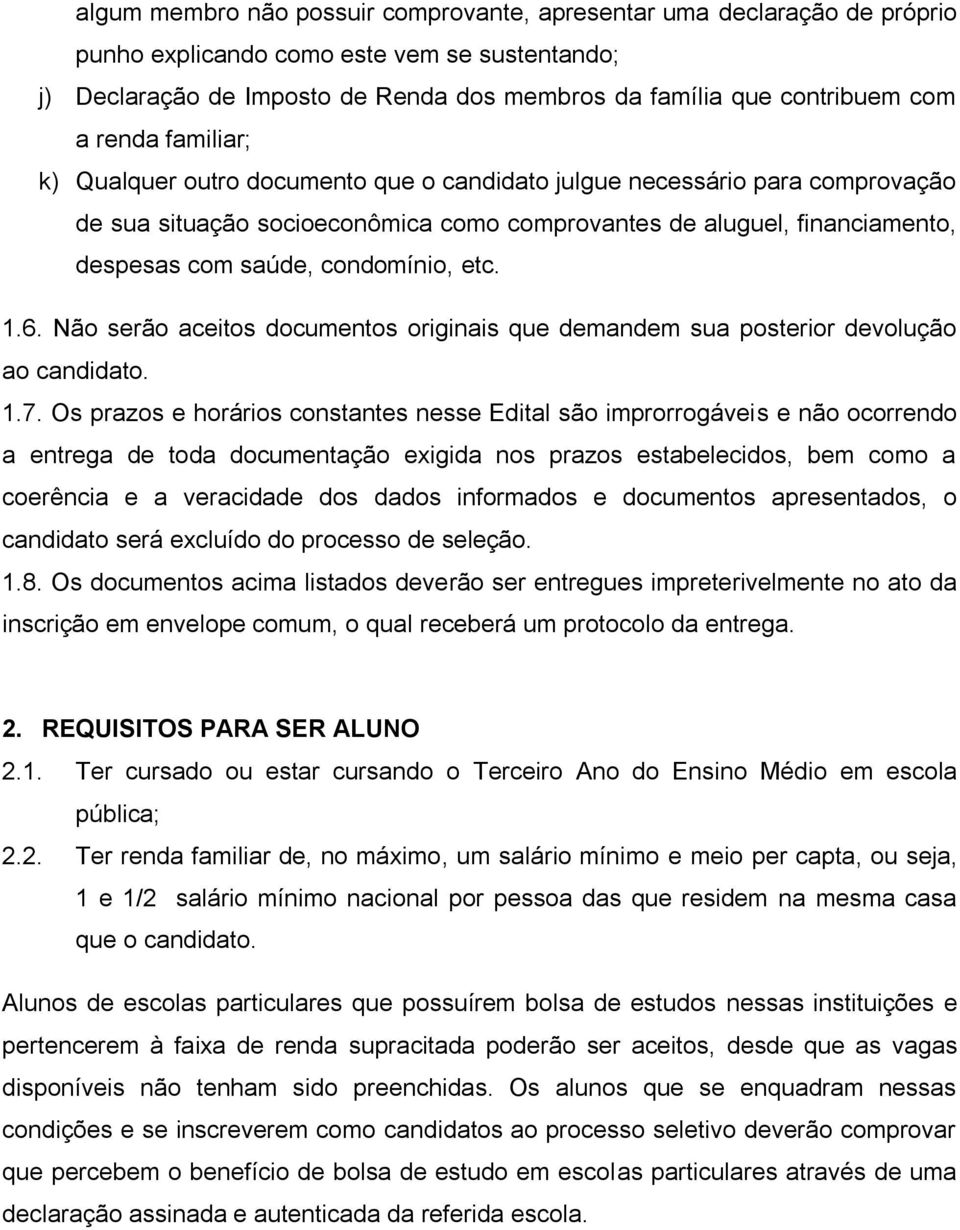 algum membro não possuir comprovante, apresentar uma declaração de próprio punho explicando como este vem se sustentando;

j) Declaração de Imposto de Renda dos membros da família que contribuem com a renda familiar;

k) Qualquer outro documento que o candidato julgue necessário para comprovação de sua situação socioeconômica como comprovantes de aluguel, financiamento, despesas com saúde, condomínio, etc.

1.6. Não serão aceitos documentos originais que demandem sua posterior devolução ao candidato.

1.7. Os prazos e horários constantes nesse Edital são improrrogáveis e não ocorrendo a entrega de toda documentação exigida nos prazos estabelecidos, bem como a coerência e a veracidade dos dados informados e documentos apresentados, o candidato será excluído do processo de seleção.

1.8. Os documentos acima listados deverão ser entregues impreterivelmente no ato da inscrição em envelope comum, o qual receberá um protocolo da entrega.

2. REQUISITOS PARA SER ALUNO

2.1. Ter cursado ou estar cursando o Terceiro Ano do Ensino Médio em escola pública;

2.2. Ter renda familiar de, no máximo, um salário mínimo e meio per capta, ou seja, 1 e 1/2 salário mínimo nacional por pessoa das que residem na mesma casa que o candidato.

Alunos de escolas particulares que possuírem bolsa de estudos nessas instituições e pertencerem à faixa de renda supracitada poderão ser aceitos, desde que as vagas disponíveis não tenham sido preenchidas. Os alunos que se enquadram nessas condições e se inscreverem como candidatos ao processo seletivo deverão comprovar que percebem o benefício de bolsa de estudo em escolas particulares através de uma declaração assinada e autenticada da referida escola.